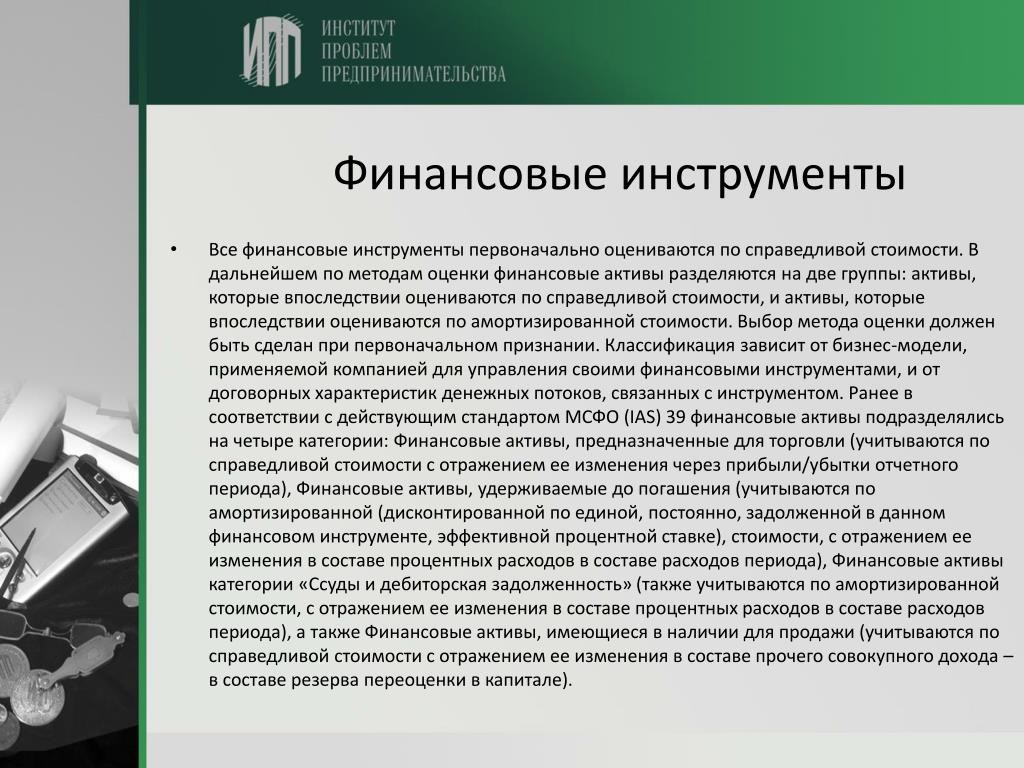 ИПП ИНСТИТУТ ПРОБЛЕМ ПРЕДПРИНИМАТЕЛЬСТВА

Финансовые инструменты

• Все финансовые инструменты первоначально оцениваются по справедливой стоимости. В дальнейшем по методам оценки финансовые активы разделяются на две группы: активы, которые впоследствии оцениваются по справедливой стоимости, и активы, которые впоследствии оцениваются по амортизированной стоимости. Выбор метода оценки должен быть сделан при первоначальном признании. Классификация зависит от бизнес-модели, применяемой компанией для управления своими финансовыми инструментами, и от договорных характеристик денежных потоков, связанных с инструментом. Ранее в соответствии с действующим стандартом МСФО (IAS) 39 финансовые активы подразделялись на четыре категории: Финансовые активы, предназначенные для торговли (учитываются по справедливой стоимости с отражением ее изменения через прибыли/убытки отчетного периода), Финансовые активы, удерживаемые до погашения (учитываются по амортизированной (дисконтированной по единой, постоянно, задолженной в данном финансовом инструменте, эффективной процентной ставке), стоимости, с отражением ее изменения в составе процентных расходов в составе расходов периода), Финансовые активы категории «Ссуды и дебиторская задолженность» (также учитываются по амортизированной стоимости, с отражением ее изменения в составе процентных расходов в составе расходов периода), а также Финансовые активы, имеющиеся в наличии для продажи (учитываются по справедливой стоимости с отражением ее изменения в составе прочего совокупного дохода – в составе резерва переоценки в капитале).